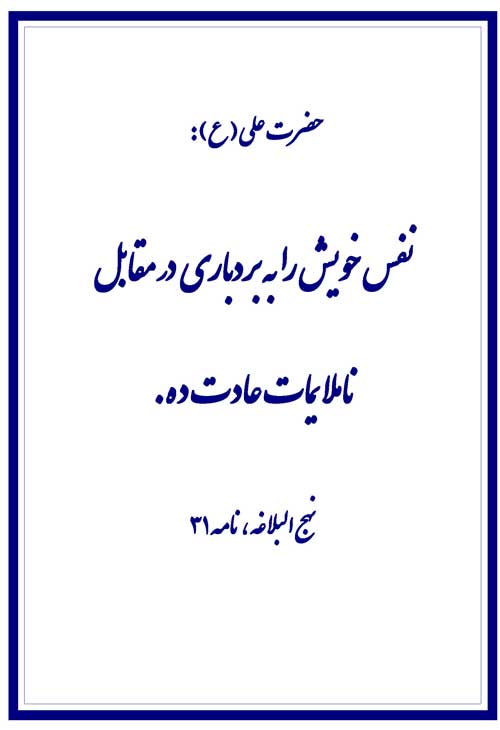 حضرت علی (ع):

نفس خویش را به بردباری در مقابل ناملایمات عادت ده.

نهج البلاغه، نامه ۳۱